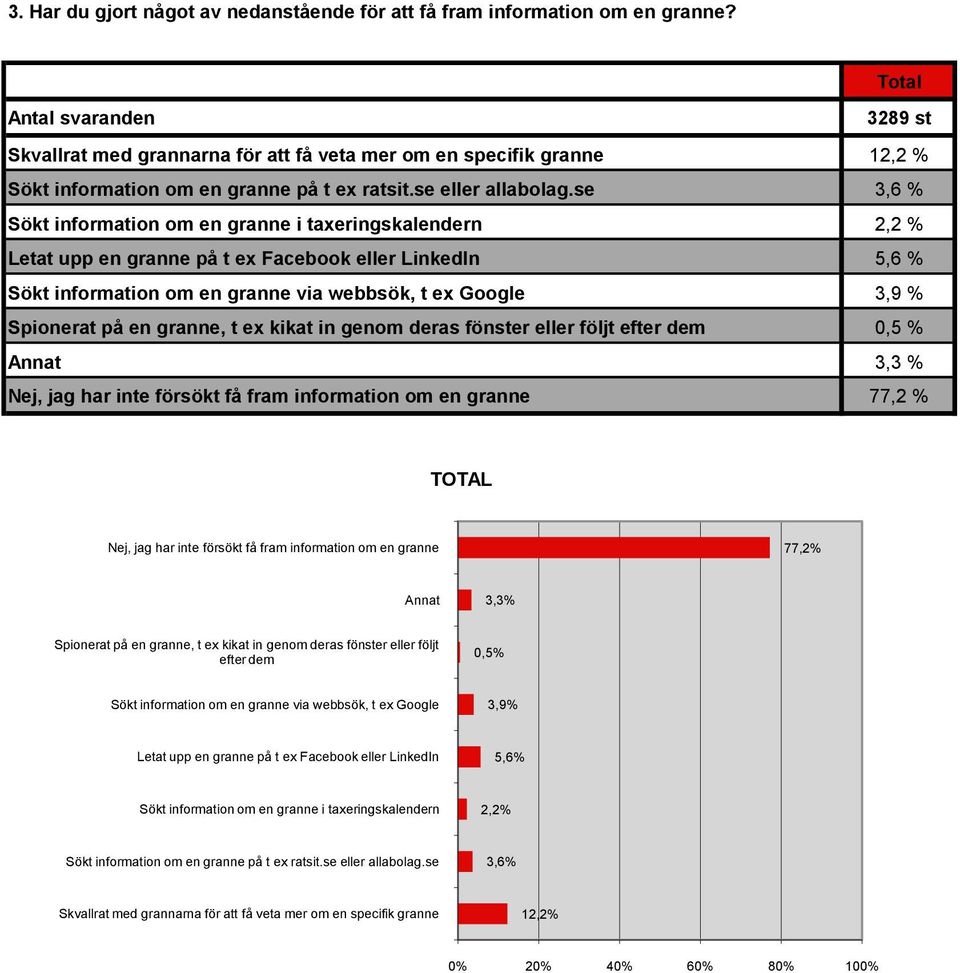 3. Har du gjort något av nedanstående för att få fram information om en granne?

| | Total |
|---|---|
| Antal svaranden | 3289 st |
| Skvallrat med grannarna för att få veta mer om en specifik granne | 12,2 % |
| Sökt information om en granne på t ex ratsit.se eller allabolag.se | 3,6 % |
| Sökt information om en granne i taxeringskalendern | 2,2 % |
| Letat upp en granne på t ex Facebook eller LinkedIn | 5,6 % |
| Sökt information om en granne via webbsök, t ex Google | 3,9 % |
| Spionerat på en granne, t ex kikat in genom deras fönster eller följt efter dem | 0,5 % |
| Annat | 3,3 % |
| Nej, jag har inte försökt få fram information om en granne | 77,2 % |

TOTAL

Nej, jag har inte försökt få fram information om en granne 77,2%
Annat 3,3%
Spionerat på en granne, t ex kikat in genom deras fönster eller följt efter dem 0,5%
Sökt information om en granne via webbsök, t ex Google 3,9%
Letat upp en granne på t ex Facebook eller LinkedIn 5,6%
Sökt information om en granne i taxeringskalendern 2,2%
Sökt information om en granne på t ex ratsit.se eller allabolag.se 3,6%
Skvallrat med grannarna för att få veta mer om en specifik granne 12,2%

0% 20% 40% 60% 80% 100%